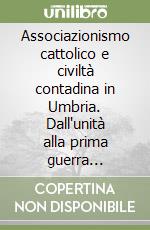 unilibro

Associazionismo cattolico e civiltà contadina in Umbria. Dall'unità alla prima guerra...

COPERTINA NON DISPONIBILE